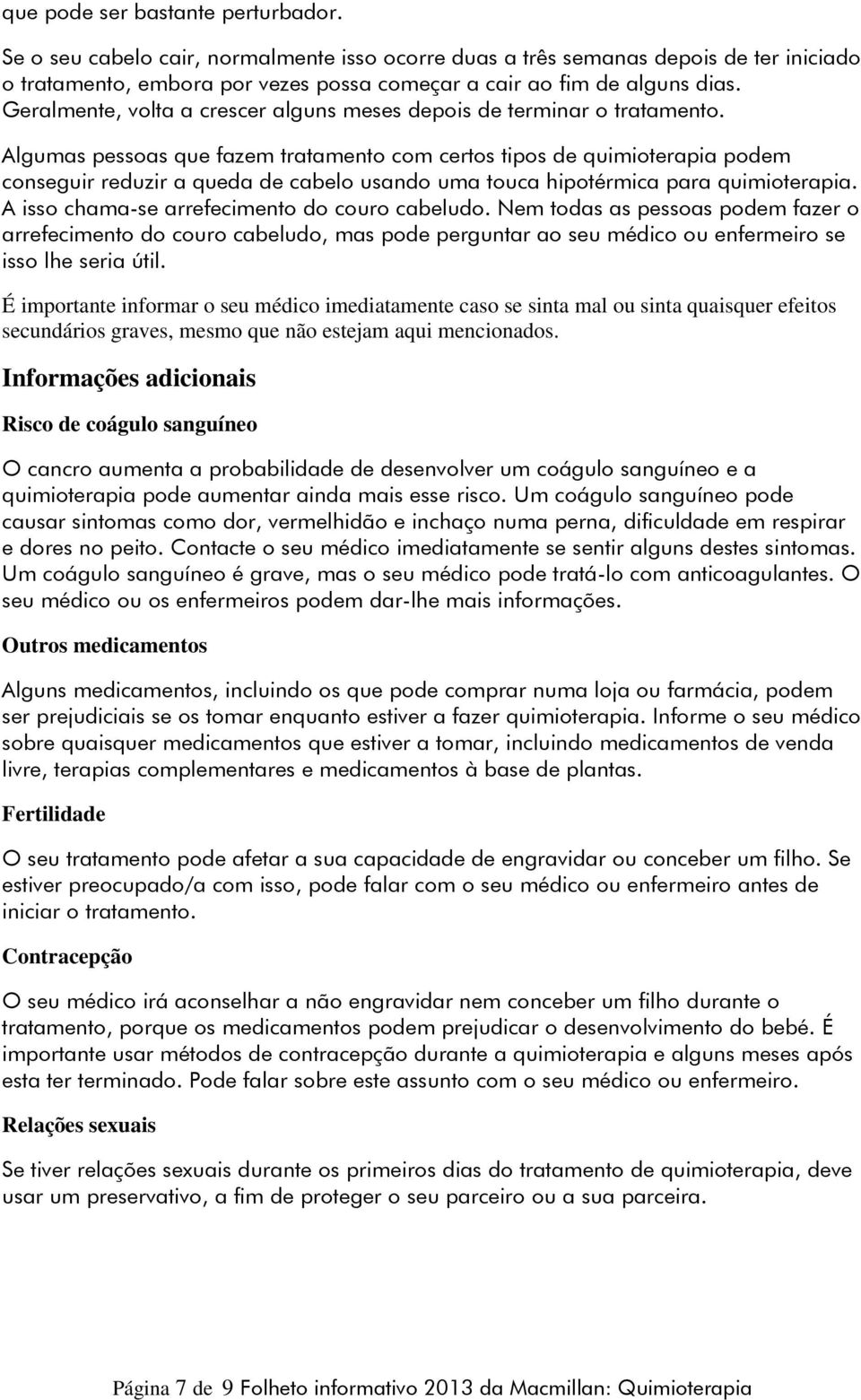 que pode ser bastante perturbador.

Se o seu cabelo cair, normalmente isso ocorre duas a três semanas depois de ter iniciado o tratamento, embora por vezes possa começar a cair ao fim de alguns dias. Geralmente, volta a crescer alguns meses depois de terminar o tratamento.

Algumas pessoas que fazem tratamento com certos tipos de quimioterapia podem conseguir reduzir a queda de cabelo usando uma touca hipotérmica para quimioterapia. A isso chama-se arrefecimento do couro cabeludo. Nem todas as pessoas podem fazer o arrefecimento do couro cabeludo, mas pode perguntar ao seu médico ou enfermeiro se isso lhe seria útil.

É importante informar o seu médico imediatamente caso se sinta mal ou sinta quaisquer efeitos secundários graves, mesmo que não estejam aqui mencionados.

Informações adicionais

Risco de coágulo sanguíneo

O cancro aumenta a probabilidade de desenvolver um coágulo sanguíneo e a quimioterapia pode aumentar ainda mais esse risco. Um coágulo sanguíneo pode causar sintomas como dor, vermelhidão e inchaço numa perna, dificuldade em respirar e dores no peito. Contacte o seu médico imediatamente se sentir alguns destes sintomas. Um coágulo sanguíneo é grave, mas o seu médico pode tratá-lo com anticoagulantes. O seu médico ou os enfermeiros podem dar-lhe mais informações.

Outros medicamentos

Alguns medicamentos, incluindo os que pode comprar numa loja ou farmácia, podem ser prejudiciais se os tomar enquanto estiver a fazer quimioterapia. Informe o seu médico sobre quaisquer medicamentos que estiver a tomar, incluindo medicamentos de venda livre, terapias complementares e medicamentos à base de plantas.

Fertilidade

O seu tratamento pode afetar a sua capacidade de engravidar ou conceber um filho. Se estiver preocupado/a com isso, pode falar com o seu médico ou enfermeiro antes de iniciar o tratamento.

Contracepção

O seu médico irá aconselhar a não engravidar nem conceber um filho durante o tratamento, porque os medicamentos podem prejudicar o desenvolvimento do bebé. É importante usar métodos de contracepção durante a quimioterapia e alguns meses após esta ter terminado. Pode falar sobre este assunto com o seu médico ou enfermeiro.

Relações sexuais

Se tiver relações sexuais durante os primeiros dias do tratamento de quimioterapia, deve usar um preservativo, a fim de proteger o seu parceiro ou a sua parceira.

Página 7 de 9 Folheto informativo 2013 da Macmillan: Quimioterapia